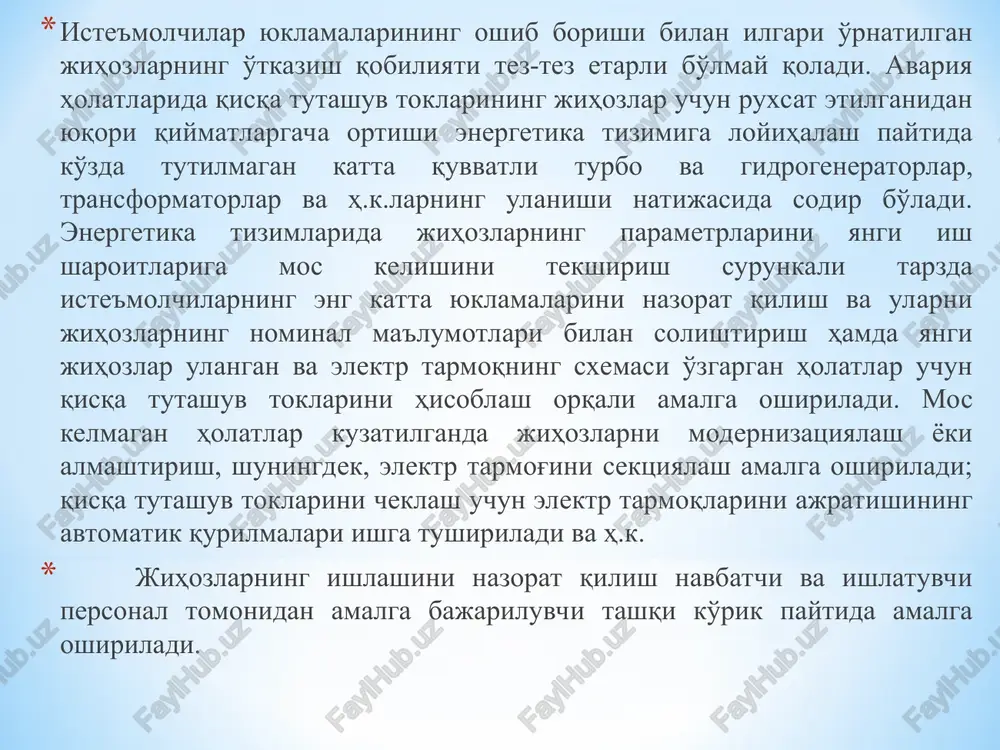 * Истеъмолчилар юкламаларининг ошиб бориши билан илгари ўрнатилган жиҳозларнинг ўтказиш қобилияти тез-тез етарли бўлмай қолади. Авария ҳолатларида қисқа туташув токларининг жиҳозлар учун рухсат этилганидан юқори қийматларгача ортиши энергетика тизимига лойиҳалаш пайтида кўзда тутилмаган катта қувватли турбо ва гидрогенераторлар, трансформаторлар ва ҳ.к.ларнинг уланиши натижасида содир бўлади. Энергетика тизимларида жиҳозларнинг параметрларини янги иш шароитларига мос келишини текшириш сурункали тарзда истеъмолчиларнинг энг катта юкламаларини назорат қилиш ва уларни жиҳозларнинг номинал маълумотлари билан солиштириш ҳамда янги жиҳозлар уланган ва электр тармоқнинг схемаси ўзгарган ҳолатлар учун қисқа туташув токларини ҳисоблаш орқали амалга оширилади. Мос келмаган ҳолатлар кузатилганда жиҳозларни модернизациялаш ёки алмаштириш, шунингдек, электр тармоғини секциялаш амалга оширилади; қисқа туташув токларини чеклаш учун электр тармоқларини ажратишининг автоматик қурилмалари ишга туширилади ва ҳ.к.

* Жиҳозларнинг ишлашини назорат қилиш навбатчи ва ишлатувчи персонал томонидан амалга бажарилувчи ташқи кўрик пайтида амалга оширилади.

FaylHub.uz